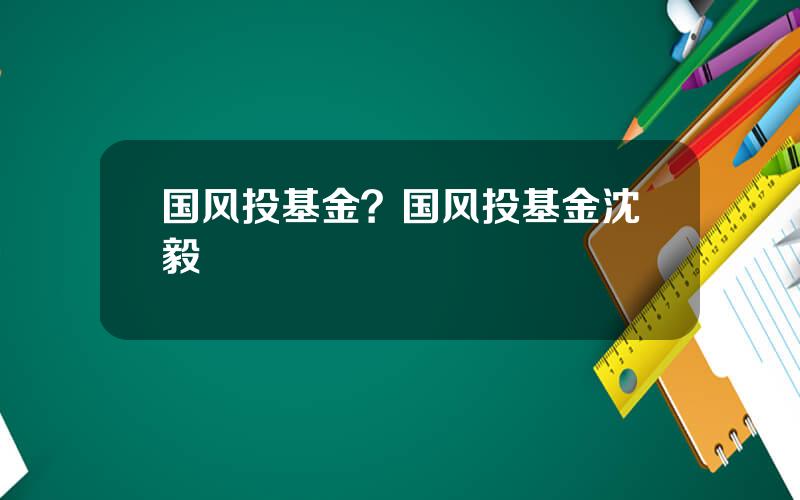 国风投基金？国风投基金沈毅